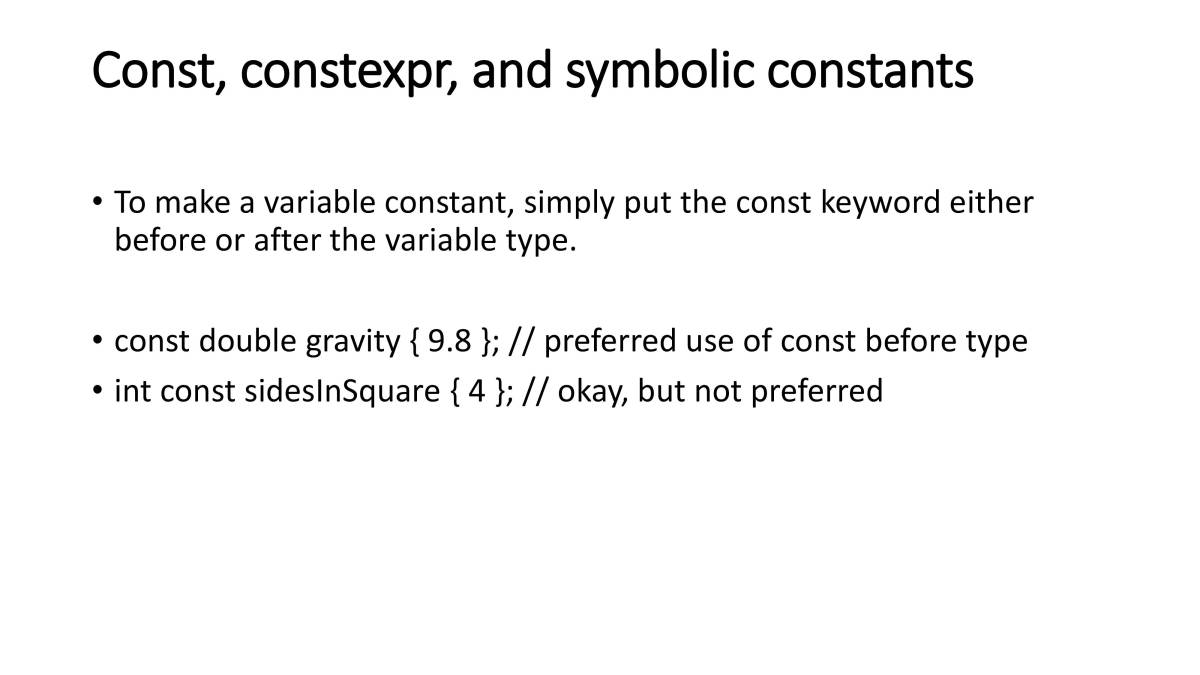 Const, constexpr, and symbolic constants

• To make a variable constant, simply put the const keyword either before or after the variable type.

• const double gravity { 9.8 }; // preferred use of const before type
• int const sidesInSquare { 4 }; // okay, but not preferred